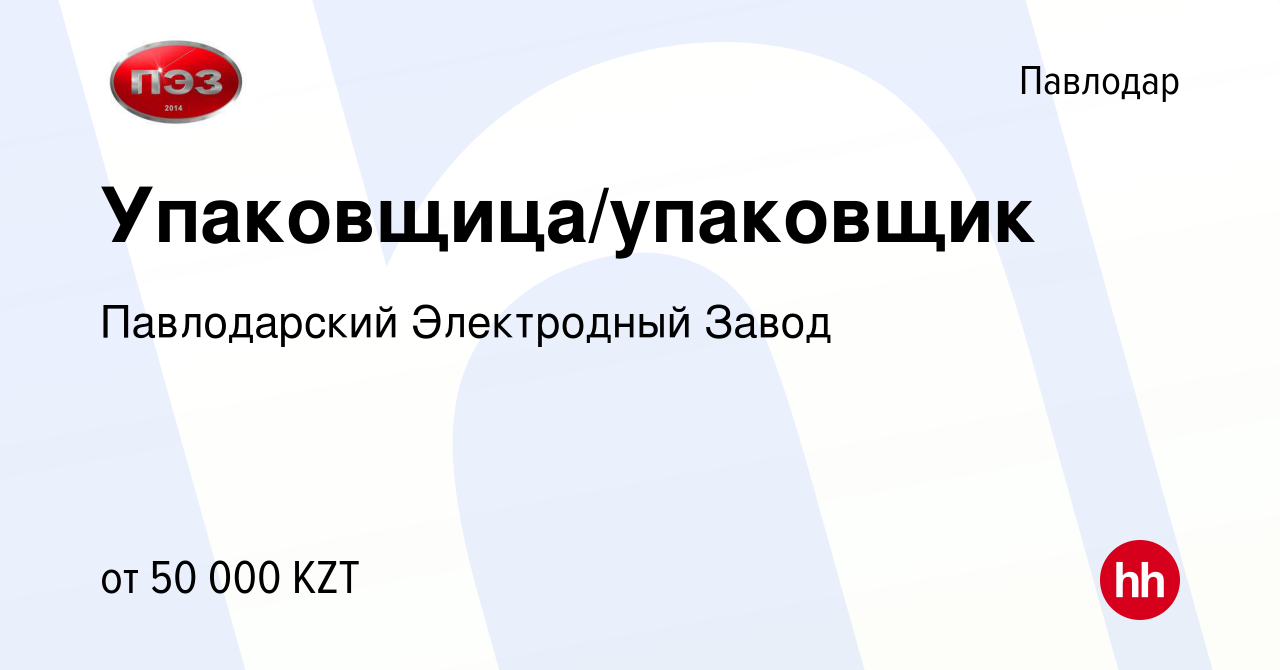 ПЭЗ
2014

Павлодар

Упаковщица/упаковщик

Павлодарский Электродный Завод

от 50 000 KZT

hh